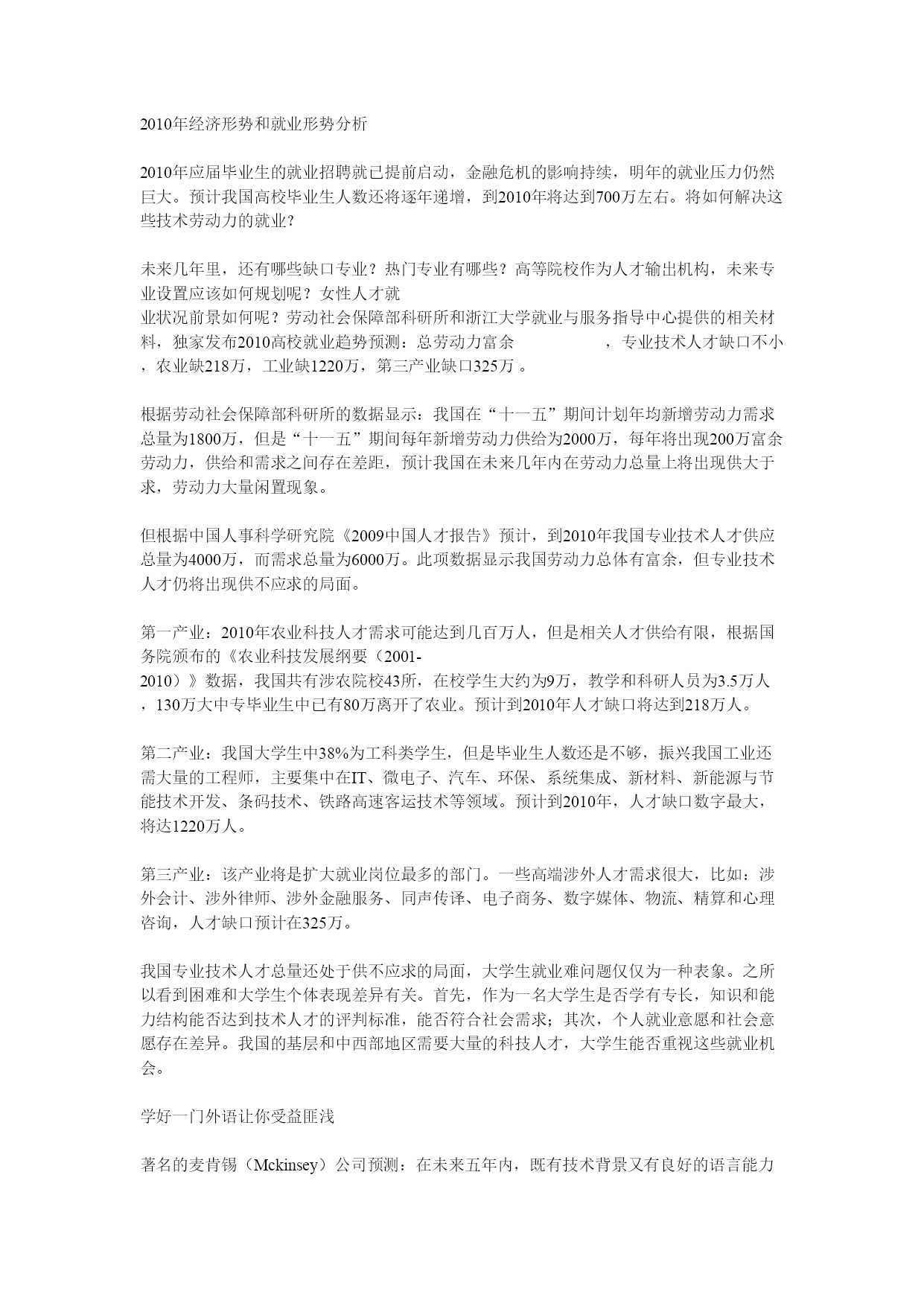 2010年经济形势和就业形势分析

2010年应届毕业生的就业招聘就已提前启动，金融危机的影响持续，明年的就业压力仍然巨大。预计我国高校毕业生人数还将逐年递增，到2010年将达到700万左右。将如何解决这些技术劳动力的就业？

未来几年里，还有哪些缺口专业？热门专业有哪些？高等院校作为人才输出机构，未来专业设置应该如何规划呢？女性人才就业状况前景如何呢？劳动社会保障部科研所和浙江大学就业与服务指导中心提供的相关材料，独家发布2010高校就业趋势预测：总劳动力富余　　　　，专业技术人才缺口不小，农业缺218万，工业缺1220万，第三产业缺口325万 。

根据劳动社会保障部科研所的数据显示：我国在“十一五”期间计划年均新增劳动力需求总量为1800万，但是“十一五”期间每年新增劳动力供给为2000万，每年将出现200万富余劳动力，供给和需求之间存在差距，预计我国在未来几年内在劳动力总量上将出现供大于求，劳动力大量闲置现象。

但根据中国人事科学研究院《2009中国人才报告》预计，到2010年我国专业技术人才供应总量为4000万，而需求总量为6000万。此项数据显示我国劳动力总体有富余，但专业技术人才仍将出现供不应求的局面。

第一产业：2010年农业科技人才需求可能达到几百万人，但是相关人才供给有限，根据国务院颁布的《农业科技发展纲要（2001-2010）》数据，我国共有涉农院校43所，在校学生大约为9万，教学和科研人员为3.5万人，130万大中专毕业生中已有80万离开了农业。预计到2010年人才缺口将达到218万人。

第二产业：我国大学生中38%为工科类学生，但是毕业生人数还是不够，振兴我国工业还需大量的工程师，主要集中在IT、微电子、汽车、环保、系统集成、新材料、新能源与节能技术开发、条码技术、铁路高速客运技术等领域。预计到2010年，人才缺口数字最大，将达1220万人。

第三产业：该产业将是扩大就业岗位最多的部门。一些高端涉外人才需求很大，比如：涉外会计、涉外律师、涉外金融服务、同声传译、电子商务、数字媒体、物流、精算和心理咨询，人才缺口预计在325万。

我国专业技术人才总量还处于供不应求的局面，大学生就业难问题仅仅为一种表象。之所以看到困难和大学生个体表现差异有关。首先，作为一名大学生是否学有专长，知识和能力结构能否达到技术人才的评判标准，能否符合社会需求；其次，个人就业意愿和社会意愿存在差异。我国的基层和中西部地区需要大量的科技人才，大学生能否重视这些就业机会。

学好一门外语让你受益匪浅

著名的麦肯锡（Mckinsey）公司预测：在未来五年内，既有技术背景又有良好的语言能力